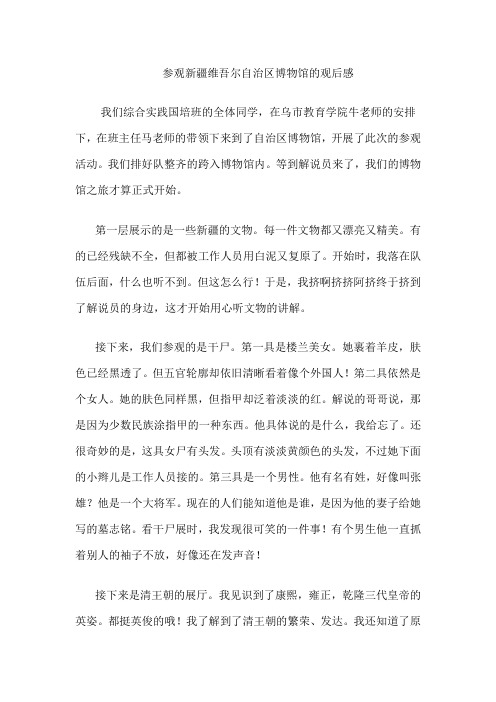 参观新疆维吾尔自治区博物馆的观后感

我们综合实践国培班的全体同学，在乌市教育学院牛老师的安排下，在班主任马老师的带领下来到了自治区博物馆，开展了此次的参观活动。我们排好队整齐的跨入博物馆内。等到解说员来了，我们的博物馆之旅才算正式开始。

第一层展示的是一些新疆的文物。每一件文物都又漂亮又精美。有的已经残缺不全，但都被工作人员用白泥又复原了。开始时，我落在队伍后面，什么也听不到。但这怎么行！于是，我挤啊挤挤阿挤终于挤到了解说员的身边，这才开始用心听文物的讲解。

接下来，我们参观的是干尸。第一具是楼兰美女。她裹着羊皮，肤色已经黑透了。但五官轮廓却依旧清晰看着像个外国人！第二具依然是个女人。她的肤色同样黑，但指甲却泛着淡淡的红。解说的哥哥说，那是因为少数民族涂指甲的一种东西。他具体说的是什么，我给忘了。还很奇妙的是，这具女尸有头发。头顶有淡淡黄颜色的头发，不过她下面的小辫儿是工作人员接的。第三具是一个男性。他有名有姓，好像叫张雄？他是一个大将军。现在的人们能知道他是谁，是因为他的妻子给她写的墓志铭。看干尸展时，我发现很可笑的一件事！有个男生他一直抓着别人的袖子不放，好像还在发声音！

接下来是清王朝的展厅。我见识到了康熙，雍正，乾隆三代皇帝的英姿。都挺英俊的哦！我了解到了清王朝的繁荣、发达。我还知道了原